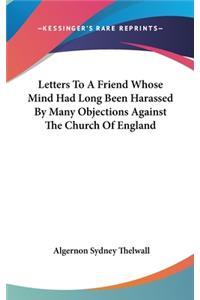 —KESSINGER'S RARE REPRINTS—

Letters To A Friend Whose Mind Had Long Been Harassed By Many Objections Against The Church Of England

Algernon Sydney Thelwall